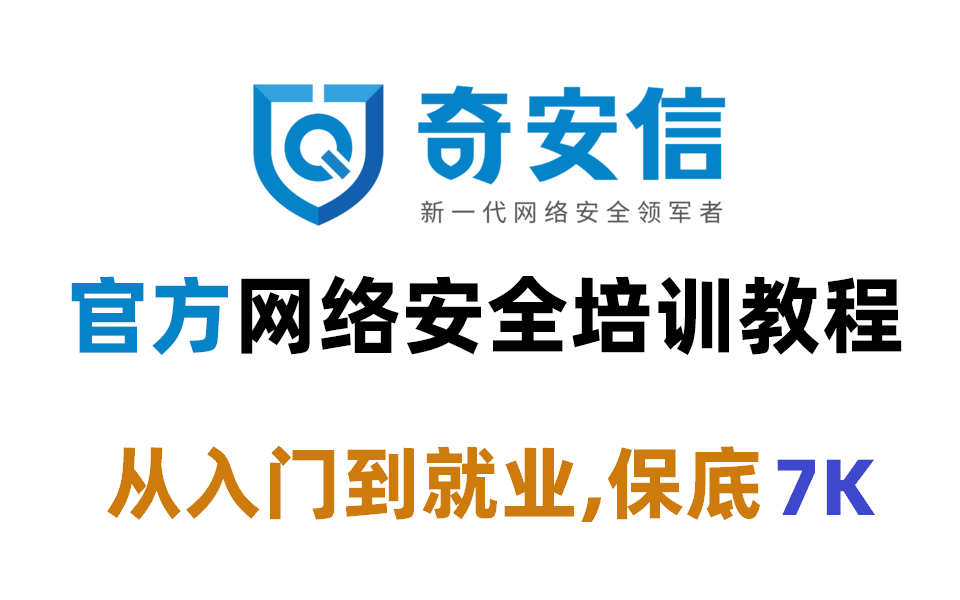 奇安信
新一代网络安全领军者

官方网络安全培训教程

从入门到就业,保底 7K